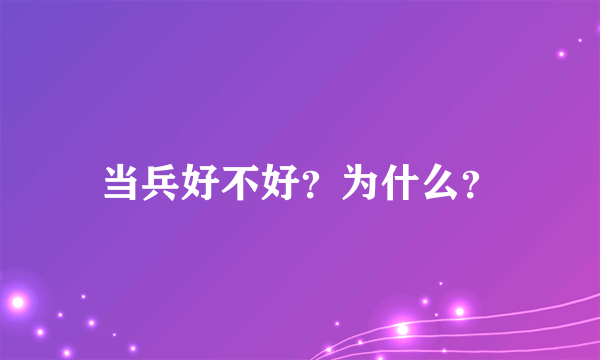 当兵好不好？为什么？